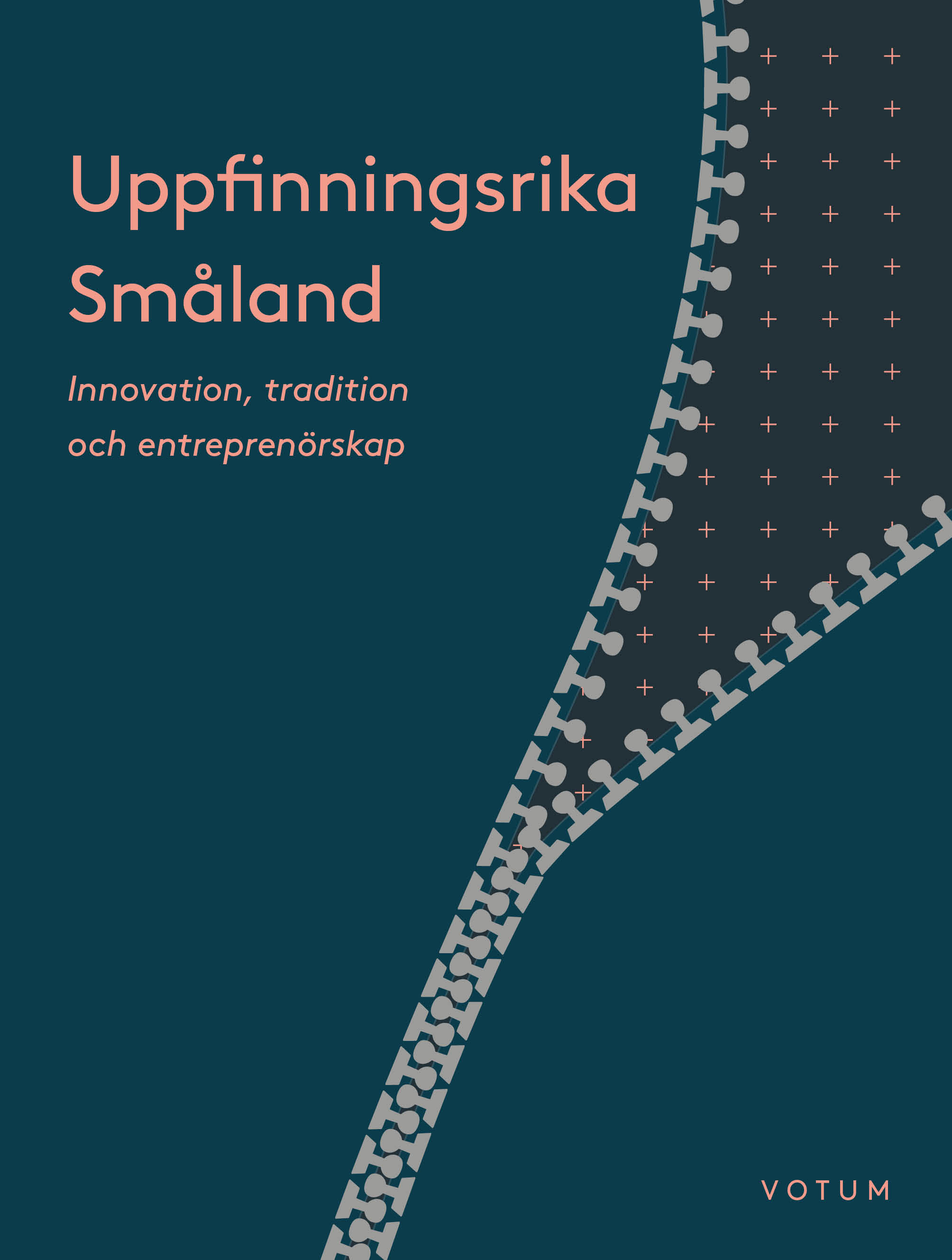 Uppfinningsrika Småland

Innovation, tradition och entreprenörskap

VOTUM